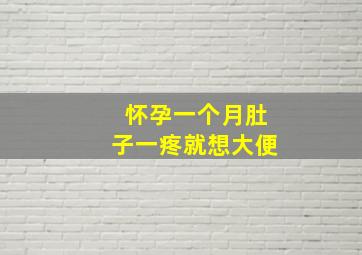 怀孕一个月肚子一疼就想大便